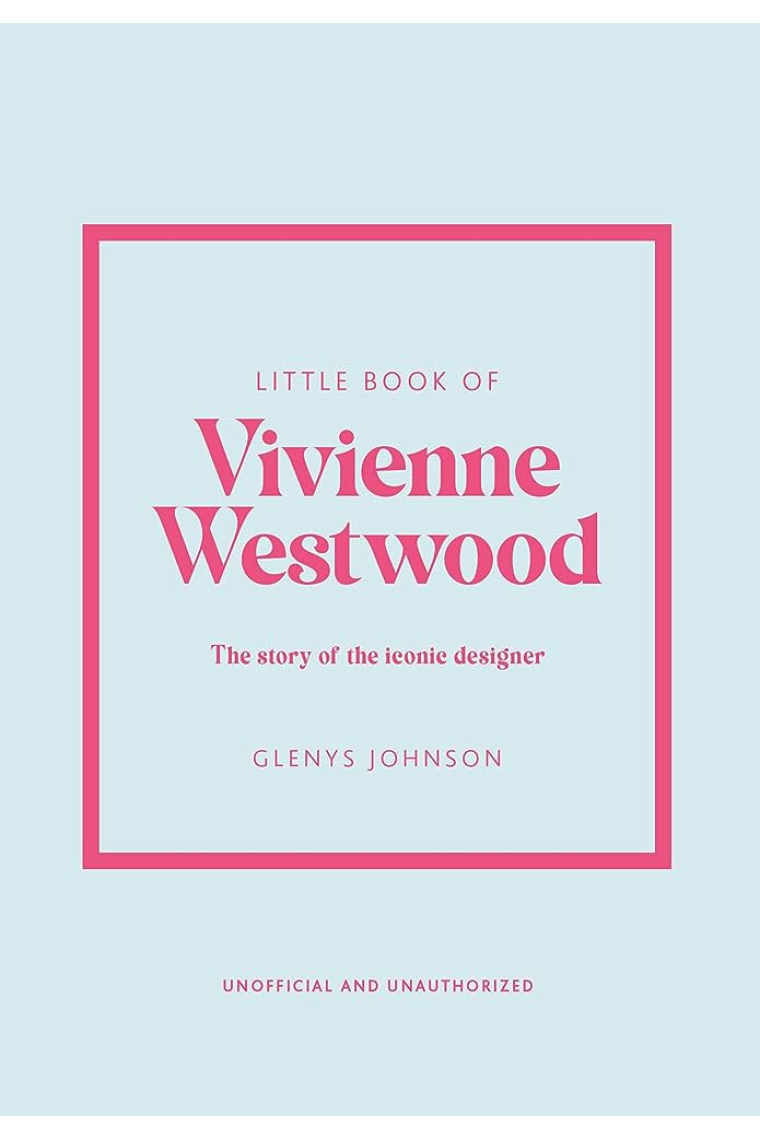 LITTLE BOOK OF

Vivienne Westwood

The story of the iconic designer

GLENYS JOHNSON

UNOFFICIAL AND UNAUTHORIZED